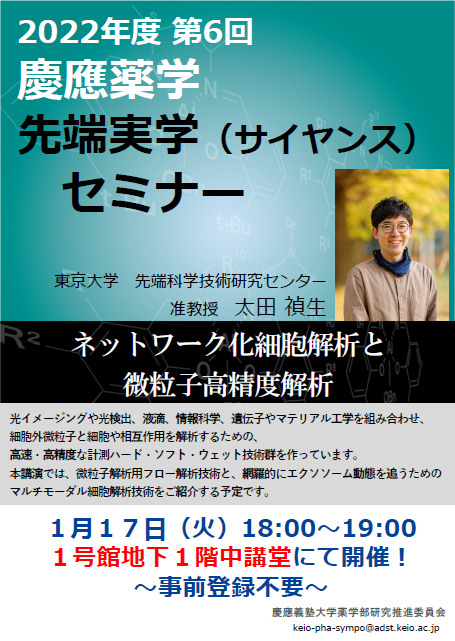 2022年度 第6回
慶應薬学
先端実学（サイヤンス）
セミナー

東京大学　先端科学技術研究センター
准教授　太田 禎生

ネットワーク化細胞解析と
微粒子高精度解析

光イメージングや光検出、液滴、情報科学、遺伝子やマテリアル工学を組み合わせ、細胞外微粒子と細胞や相互作用を解析するための、高速・高精度な計測ハード・ソフト・ウェット技術群を作っています。
本講演では、微粒子解析用フロー解析技術と、網羅的にエクソソーム動態を追うためのマルチモーダル細胞解析技術をご紹介する予定です。

１月１７日（火）18:00～19:00
１号館地下１階中講堂にて開催！
～事前登録不要～

慶應義塾大学薬学部研究推進委員会
keio-pha-sympo@adst.keio.ac.jp